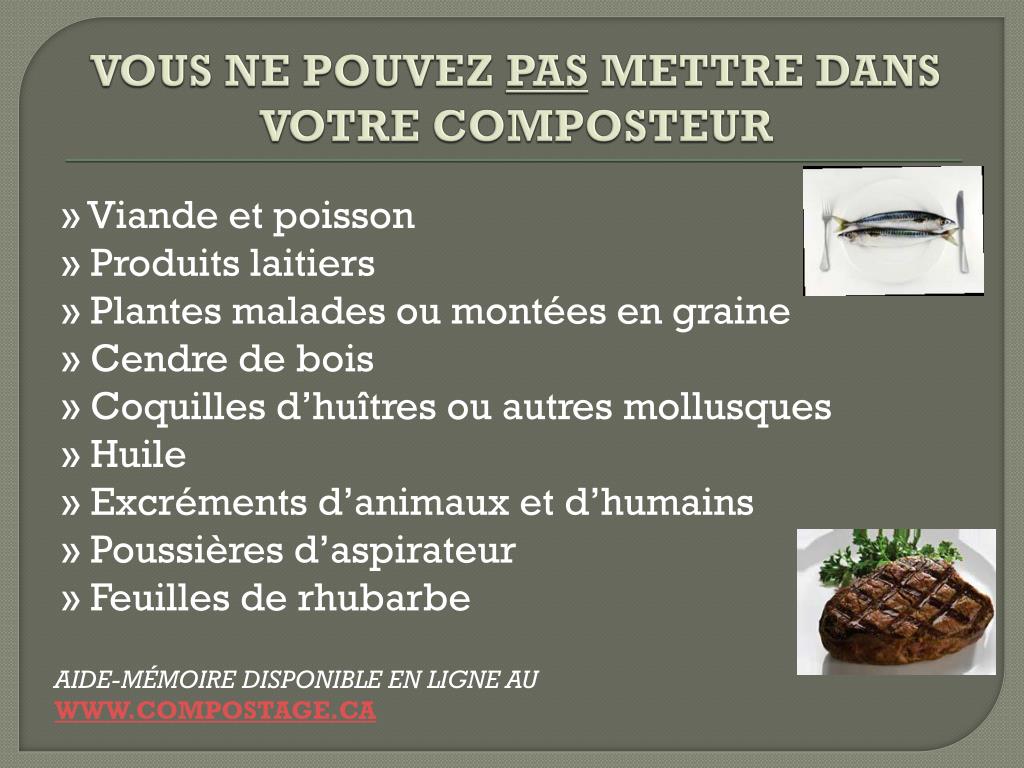 VOUS NE POUVEZ PAS METTRE DANS VOTRE COMPOSTEUR

» Viande et poisson
» Produits laitiers
» Plantes malades ou montées en graine
» Cendre de bois
» Coquilles d’huîtres ou autres mollusques
» Huile
» Excréments d’animaux et d’humains
» Poussières d’aspirateur
» Feuilles de rhubarbe

AIDE-MÉMOIRE DISPONIBLE EN LIGNE AU WWW.COMPOSTAGE.CA